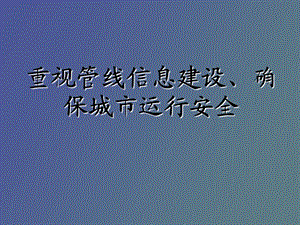 重视管线信息建设、确保城市运行安全